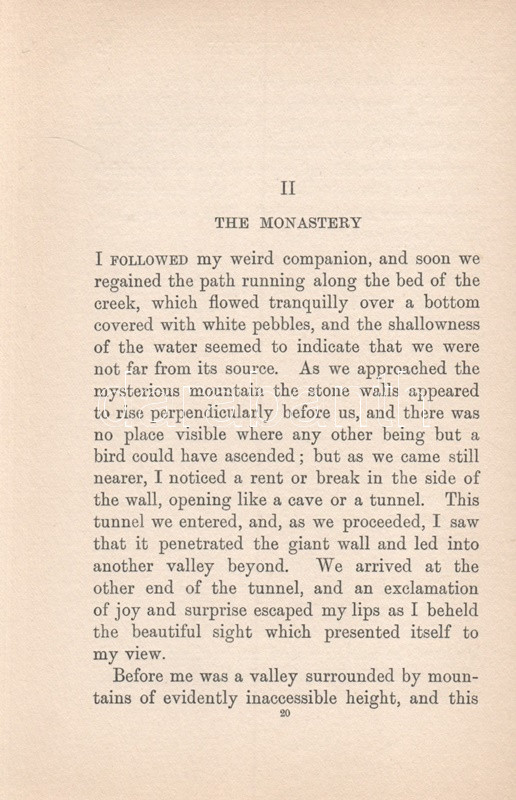 II

THE MONASTERY

I FOLLOWED my weird companion, and soon we regained the path running along the bed of the creek, which flowed tranquilly over a bottom covered with white pebbles, and the shallowness of the water seemed to indicate that we were not far from its source. As we approached the mysterious mountain the stone walls appeared to rise perpendicularly before us, and there was no place visible where any other being but a bird could have ascended; but as we came still nearer, I noticed a rent or break in the side of the wall, opening like a cave or a tunnel. This tunnel we entered, and, as we proceeded, I saw that it penetrated the giant wall and led into another valley beyond. We arrived at the other end of the tunnel, and an exclamation of joy and surprise escaped my lips as I beheld the beautiful sight which presented itself to my view.

Before me was a valley surrounded by mountains of evidently inaccessible height, and this

20